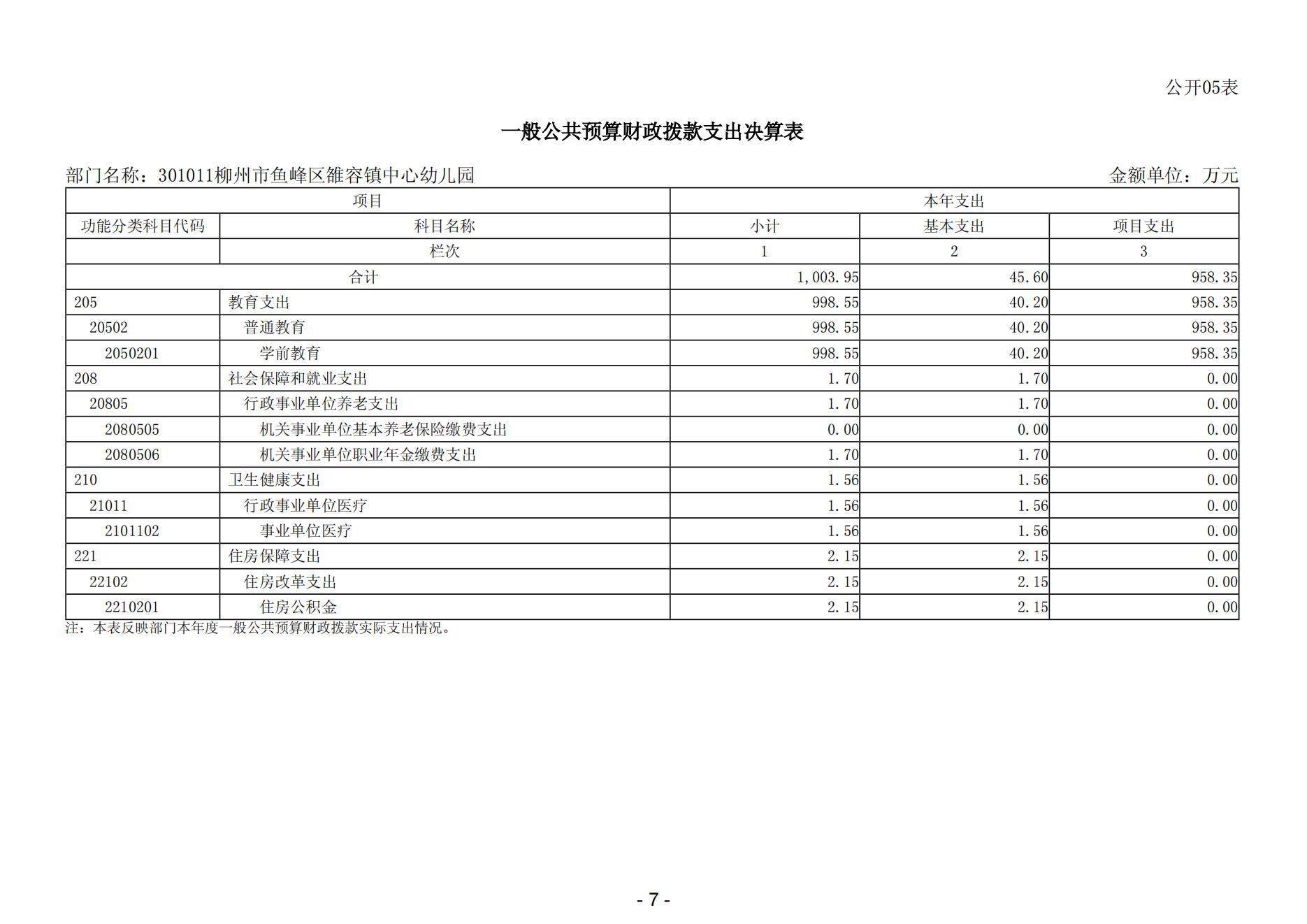 公开05表

一般公共预算财政拨款支出决算表

部门名称：301011柳州市鱼峰区雒容镇中心幼儿园　　　　金额单位：万元

| 项目 | | 本年支出 | | |
|---|---|---|---|---|
| 功能分类科目代码 | 科目名称 | 小计 | 基本支出 | 项目支出 |
| | 栏次 | 1 | 2 | 3 |
| 合计 | | 1,003.95 | 45.60 | 958.35 |
| 205 | 教育支出 | 998.55 | 40.20 | 958.35 |
| 20502 | 普通教育 | 998.55 | 40.20 | 958.35 |
| 2050201 | 学前教育 | 998.55 | 40.20 | 958.35 |
| 208 | 社会保障和就业支出 | 1.70 | 1.70 | 0.00 |
| 20805 | 行政事业单位养老支出 | 1.70 | 1.70 | 0.00 |
| 2080505 | 机关事业单位基本养老保险缴费支出 | 0.00 | 0.00 | 0.00 |
| 2080506 | 机关事业单位职业年金缴费支出 | 1.70 | 1.70 | 0.00 |
| 210 | 卫生健康支出 | 1.56 | 1.56 | 0.00 |
| 21011 | 行政事业单位医疗 | 1.56 | 1.56 | 0.00 |
| 2101102 | 事业单位医疗 | 1.56 | 1.56 | 0.00 |
| 221 | 住房保障支出 | 2.15 | 2.15 | 0.00 |
| 22102 | 住房改革支出 | 2.15 | 2.15 | 0.00 |
| 2210201 | 住房公积金 | 2.15 | 2.15 | 0.00 |

注：本表反映部门本年度一般公共预算财政拨款实际支出情况。

- 7 -